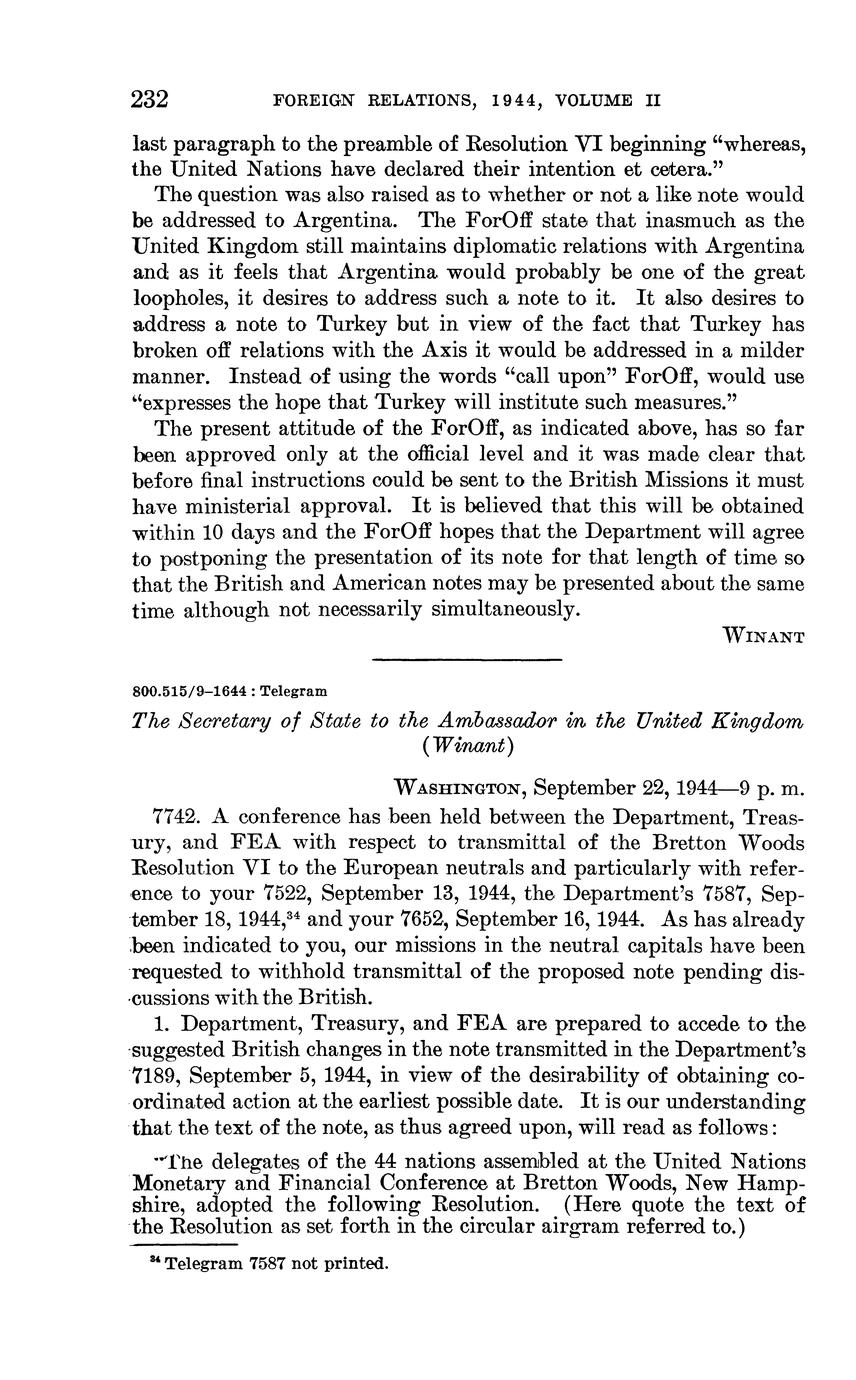 232 FOREIGN RELATIONS, 1944, VOLUME II

last paragraph to the preamble of Resolution VI beginning "whereas, the United Nations have declared their intention et cetera."

The question was also raised as to whether or not a like note would be addressed to Argentina. The ForOff state that inasmuch as the United Kingdom still maintains diplomatic relations with Argentina and as it feels that Argentina would probably be one of the great loopholes, it desires to address such a note to it. It also desires to address a note to Turkey but in view of the fact that Turkey has broken off relations with the Axis it would be addressed in a milder manner. Instead of using the words "call upon" ForOff, would use "expresses the hope that Turkey will institute such measures."

The present attitude of the ForOff, as indicated above, has so far been approved only at the official level and it was made clear that before final instructions could be sent to the British Missions it must have ministerial approval. It is believed that this will be obtained within 10 days and the ForOff hopes that the Department will agree to postponing the presentation of its note for that length of time so that the British and American notes may be presented about the same time although not necessarily simultaneously.

WINANT

800.515/9–1644 : Telegram

The Secretary of State to the Ambassador in the United Kingdom (Winant)

WASHINGTON, September 22, 1944—9 p. m.

7742. A conference has been held between the Department, Treasury, and FEA with respect to transmittal of the Bretton Woods Resolution VI to the European neutrals and particularly with reference to your 7522, September 13, 1944, the Department's 7587, September 18, 1944,$^{34}$ and your 7652, September 16, 1944. As has already been indicated to you, our missions in the neutral capitals have been requested to withhold transmittal of the proposed note pending discussions with the British.

1. Department, Treasury, and FEA are prepared to accede to the suggested British changes in the note transmitted in the Department's 7189, September 5, 1944, in view of the desirability of obtaining coordinated action at the earliest possible date. It is our understanding that the text of the note, as thus agreed upon, will read as follows:

"The delegates of the 44 nations assembled at the United Nations Monetary and Financial Conference at Bretton Woods, New Hampshire, adopted the following Resolution. (Here quote the text of the Resolution as set forth in the circular airgram referred to.)

$^{34}$ Telegram 7587 not printed.